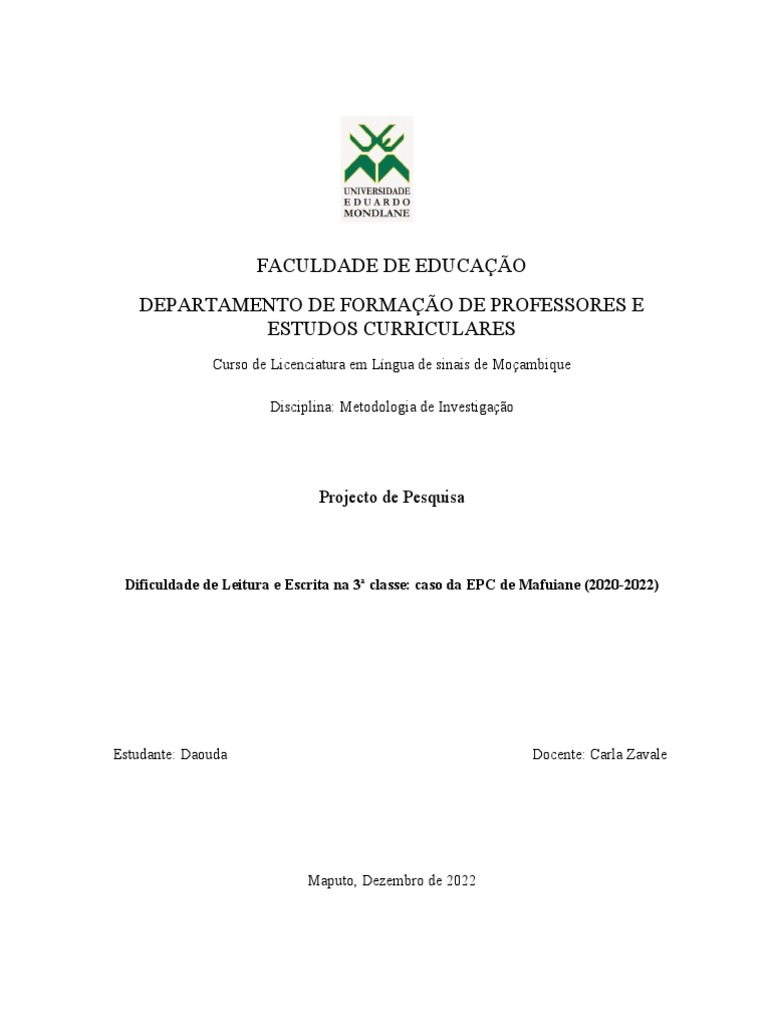 UNIVERSIDADE
EDUARDO
MONDLANE

FACULDADE DE EDUCAÇÃO

DEPARTAMENTO DE FORMAÇÃO DE PROFESSORES E ESTUDOS CURRICULARES

Curso de Licenciatura em Língua de sinais de Moçambique

Disciplina: Metodologia de Investigação

Projecto de Pesquisa

Dificuldade de Leitura e Escrita na 3ª classe: caso da EPC de Mafuiane (2020-2022)

Estudante: Daouda

Docente: Carla Zavale

Maputo, Dezembro de 2022